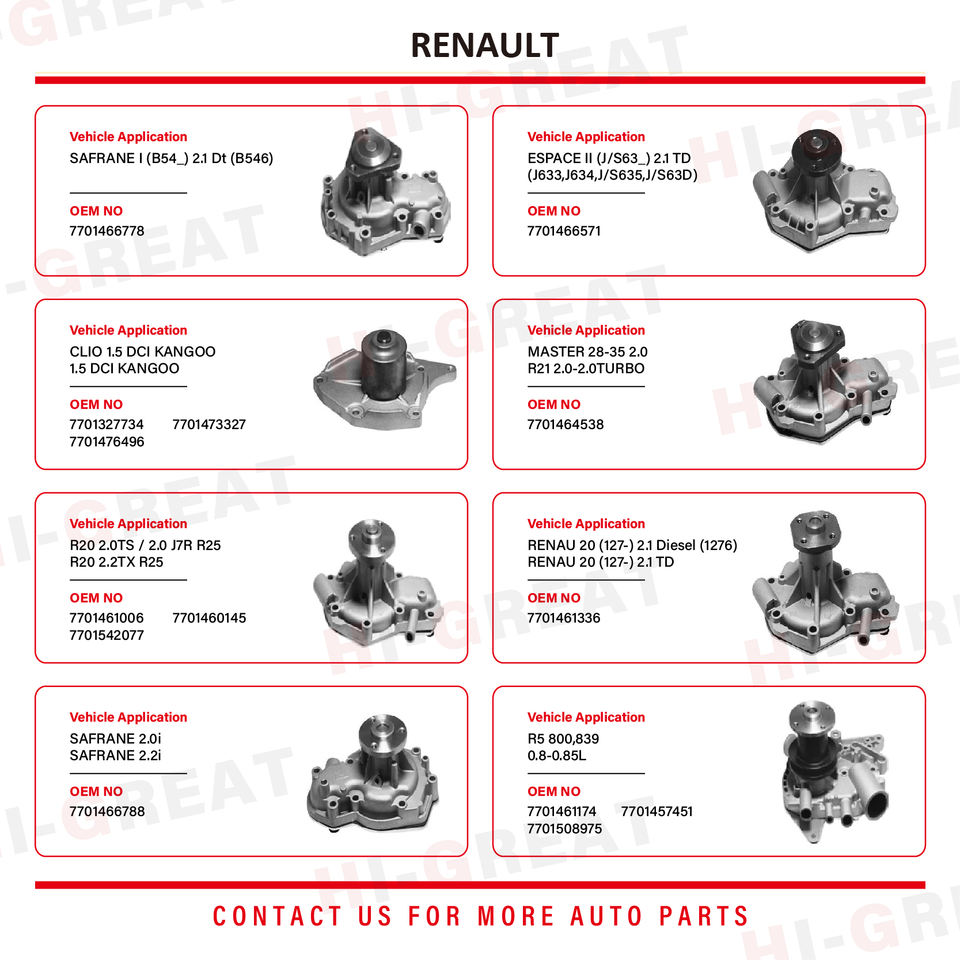 RENAULT

Vehicle Application
SAFRANE I (B54_) 2.1 Dt (B546)

OEM NO
7701466778

Vehicle Application
ESPACE II (J/S63_) 2.1 TD
(J633,J634,J/S635,J/S63D)

OEM NO
7701466571

Vehicle Application
CLIO 1.5 DCI KANGOO
1.5 DCI KANGOO

OEM NO
7701327734 7701473327
7701476496

Vehicle Application
MASTER 28-35 2.0
R21 2.0-2.0TURBO

OEM NO
7701464538

Vehicle Application
R20 2.0TS / 2.0 J7R R25
R20 2.2TX R25

OEM NO
7701461006 7701460145
7701542077

Vehicle Application
RENAU 20 (127-) 2.1 Diesel (1276)
RENAU 20 (127-) 2.1 TD

OEM NO
7701461336

Vehicle Application
SAFRANE 2.0i
SAFRANE 2.2i

OEM NO
7701466788

Vehicle Application
R5 800,839
0.8-0.85L

OEM NO
7701461174 7701457451
7701508975

CONTACT US FOR MORE AUTO PARTS

HI-GREAT